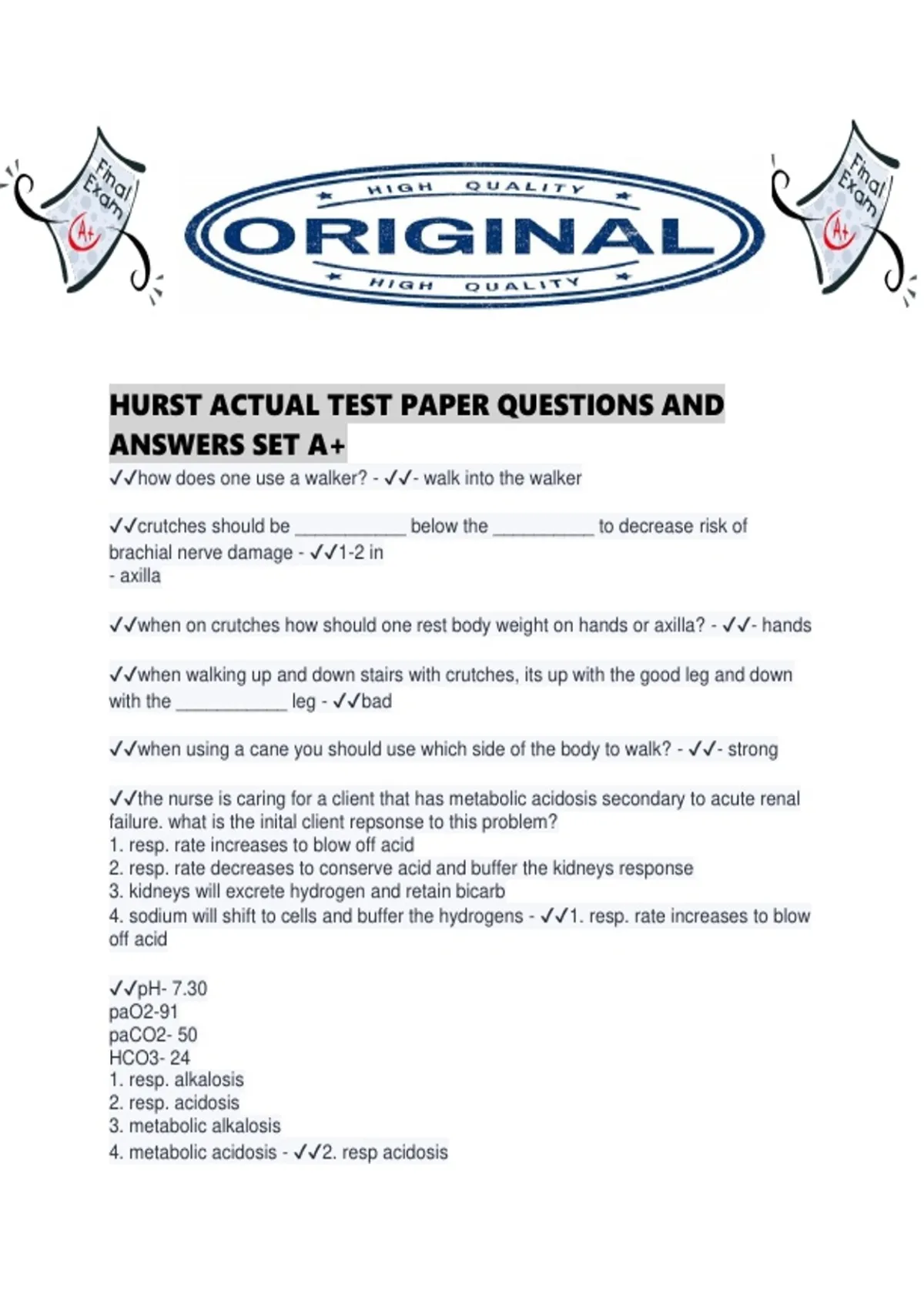 Final Exam
A+

HIGH QUALITY
ORIGINAL
HIGH QUALITY

Final Exam
A+

HURST ACTUAL TEST PAPER QUESTIONS AND ANSWERS SET A+

✓✓how does one use a walker? - ✓✓- walk into the walker

✓✓crutches should be ____ below the ____ to decrease risk of brachial nerve damage - ✓✓1-2 in
- axilla

✓✓when on crutches how should one rest body weight on hands or axilla? - ✓✓- hands

✓✓when walking up and down stairs with crutches, its up with the good leg and down with the ____ leg - ✓✓bad

✓✓when using a cane you should use which side of the body to walk? - ✓✓- strong

✓✓the nurse is caring for a client that has metabolic acidosis secondary to acute renal failure. what is the inital client repsonse to this problem?
1. resp. rate increases to blow off acid
2. resp. rate decreases to conserve acid and buffer the kidneys response
3. kidneys will excrete hydrogen and retain bicarb
4. sodium will shift to cells and buffer the hydrogens - ✓✓1. resp. rate increases to blow off acid

✓✓pH- 7.30
paO2-91
paCO2- 50
HCO3- 24
1. resp. alkalosis
2. resp. acidosis
3. metabolic alkalosis
4. metabolic acidosis - ✓✓2. resp acidosis